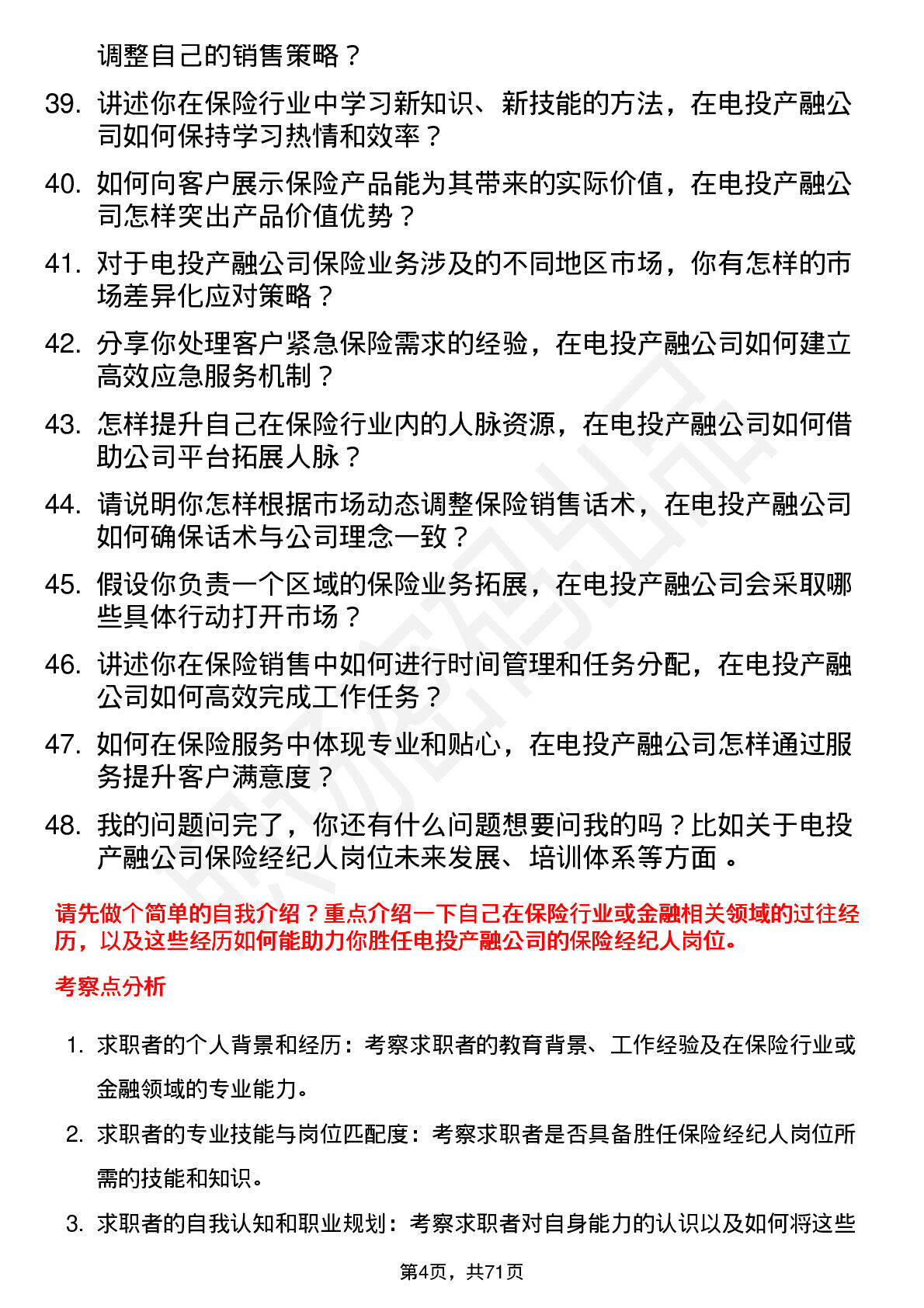 调整自己的销售策略？

39. 讲述你在保险行业中学习新知识、新技能的方法，在电投产融公司如何保持学习热情和效率？

40. 如何向客户展示保险产品能为其带来的实际价值，在电投产融公司怎样突出产品价值优势？

41. 对于电投产融公司保险业务涉及的不同地区市场，你有怎样的市场差异化应对策略？

42. 分享你处理客户紧急保险需求的经验，在电投产融公司如何建立高效应急服务机制？

43. 怎样提升自己在保险行业内的人脉资源，在电投产融公司如何借助公司平台拓展人脉？

44. 请说明你怎样根据市场动态调整保险销售话术，在电投产融公司如何确保话术与公司理念一致？

45. 假设你负责一个区域的保险业务拓展，在电投产融公司会采取哪些具体行动打开市场？

46. 讲述你在保险销售中如何进行时间管理和任务分配，在电投产融公司如何高效完成工作任务？

47. 如何在保险服务中体现专业和贴心，在电投产融公司怎样通过服务提升客户满意度？

48. 我的问题问完了，你还有什么问题想要问我的吗？比如关于电投产融公司保险经纪人岗位未来发展、培训体系等方面 。

请先做个简单的自我介绍？重点介绍一下自己在保险行业或金融相关领域的过往经历，以及这些经历如何能助力你胜任电投产融公司的保险经纪人岗位。

考察点分析

1. 求职者的个人背景和经历：考察求职者的教育背景、工作经验及在保险行业或金融领域的专业能力。

2. 求职者的专业技能与岗位匹配度：考察求职者是否具备胜任保险经纪人岗位所需的技能和知识。

3. 求职者的自我认知和职业规划：考察求职者对自身能力的认识以及如何将这些

第4页，共71页